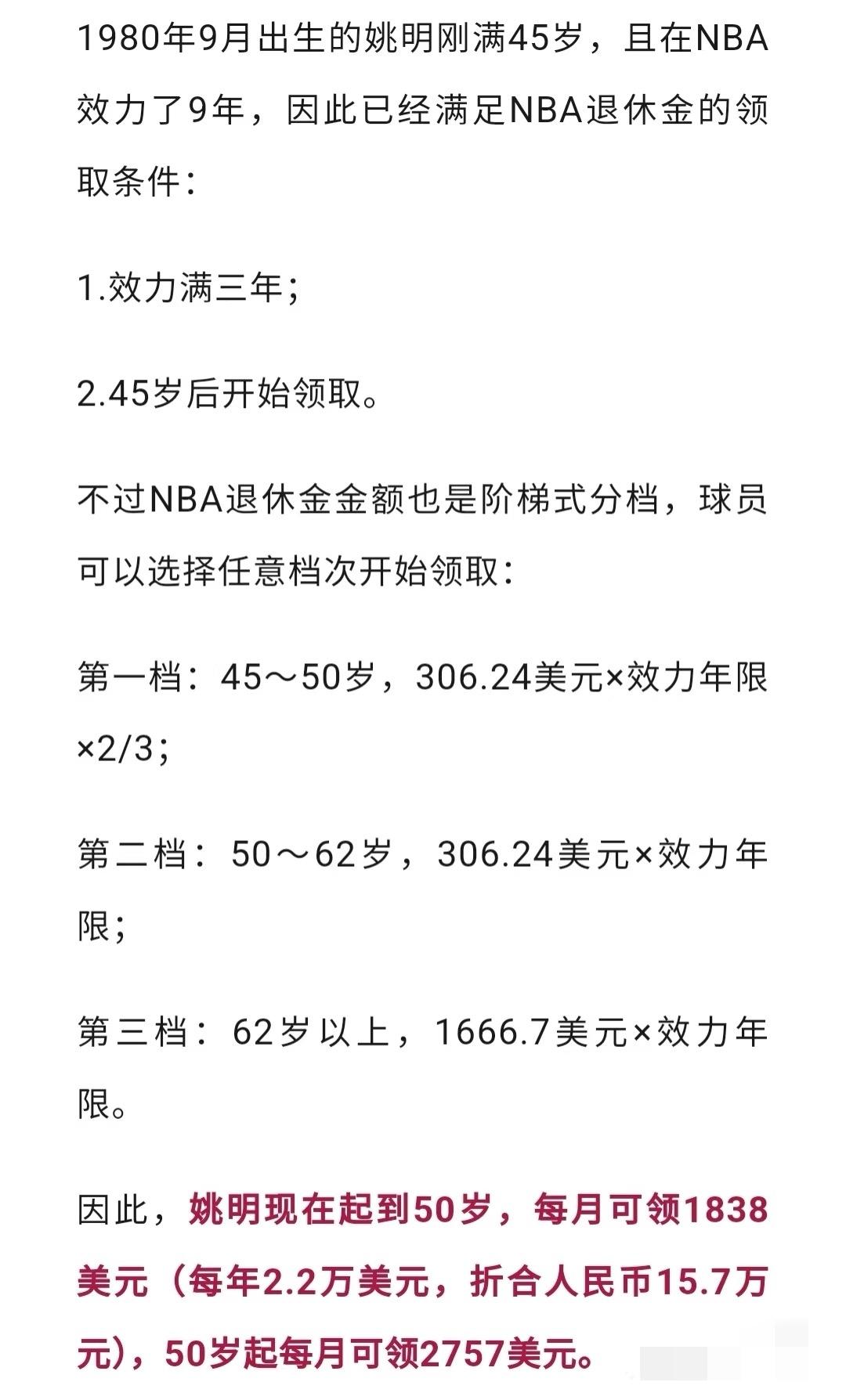 1980年9月出生的姚明刚满45岁，且在NBA效力了9年，因此已经满足NBA退休金的领取条件：

1.效力满三年；

2.45岁后开始领取。

不过NBA退休金金额也是阶梯式分档，球员可以选择任意档次开始领取：

第一档：45～50岁，306.24美元×效力年限×2/3；

第二档：50～62岁，306.24美元×效力年限；

第三档：62岁以上，1666.7美元×效力年限。

因此，姚明现在起到50岁，每月可领1838美元（每年2.2万美元，折合人民币15.7万元），50岁起每月可领2757美元。